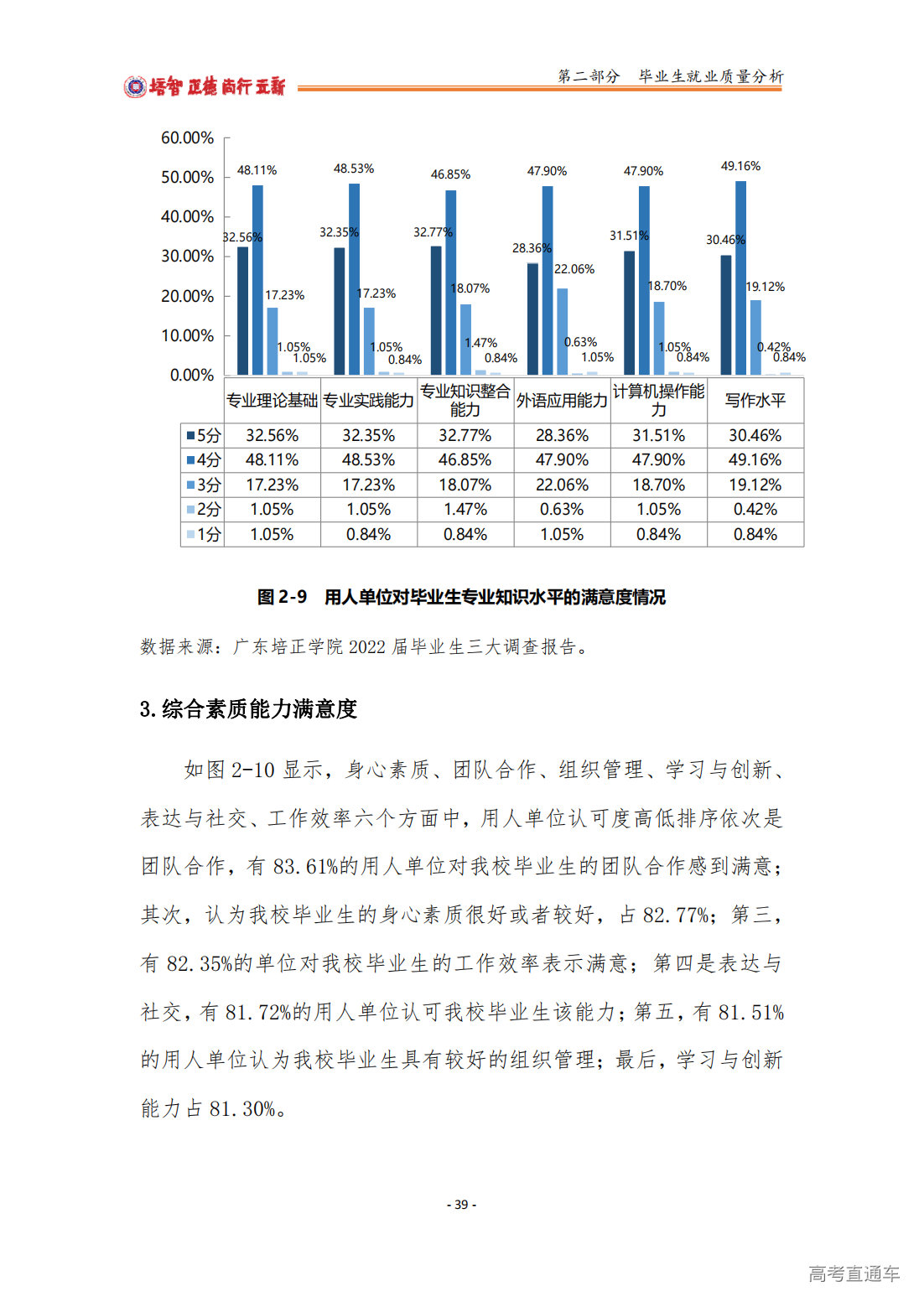 培智 正德 尚行 互新

第二部分 毕业生就业质量分析

60.00%
50.00%
40.00%
30.00%
20.00%
10.00%
0.00%

32.56% 48.11% 17.23% 1.05% 1.05%
32.35% 48.53% 17.23% 1.05% 0.84%
32.77% 46.85% 18.07% 1.47% 0.84%
28.36% 47.90% 22.06% 0.63% 1.05%
31.51% 47.90% 18.70% 1.05% 0.84%
30.46% 49.16% 19.12% 0.42% 0.84%

| | 专业理论基础 | 专业实践能力 | 专业知识整合能力 | 外语应用能力 | 计算机操作能力 | 写作水平 |
|---|---|---|---|---|---|---|
| 5分 | 32.56% | 32.35% | 32.77% | 28.36% | 31.51% | 30.46% |
| 4分 | 48.11% | 48.53% | 46.85% | 47.90% | 47.90% | 49.16% |
| 3分 | 17.23% | 17.23% | 18.07% | 22.06% | 18.70% | 19.12% |
| 2分 | 1.05% | 1.05% | 1.47% | 0.63% | 1.05% | 0.42% |
| 1分 | 1.05% | 0.84% | 0.84% | 1.05% | 0.84% | 0.84% |

图 2-9 用人单位对毕业生专业知识水平的满意度情况

数据来源：广东培正学院 2022 届毕业生三大调查报告。

3.综合素质能力满意度

如图 2-10 显示，身心素质、团队合作、组织管理、学习与创新、表达与社交、工作效率六个方面中，用人单位认可度高低排序依次是团队合作，有 83.61%的用人单位对我校毕业生的团队合作感到满意；其次，认为我校毕业生的身心素质很好或者较好，占 82.77%；第三，有 82.35%的单位对我校毕业生的工作效率表示满意；第四是表达与社交，有 81.72%的用人单位认可我校毕业生该能力；第五，有 81.51%的用人单位认为我校毕业生具有较好的组织管理；最后，学习与创新能力占 81.30%。

- 39 -

高考直通车